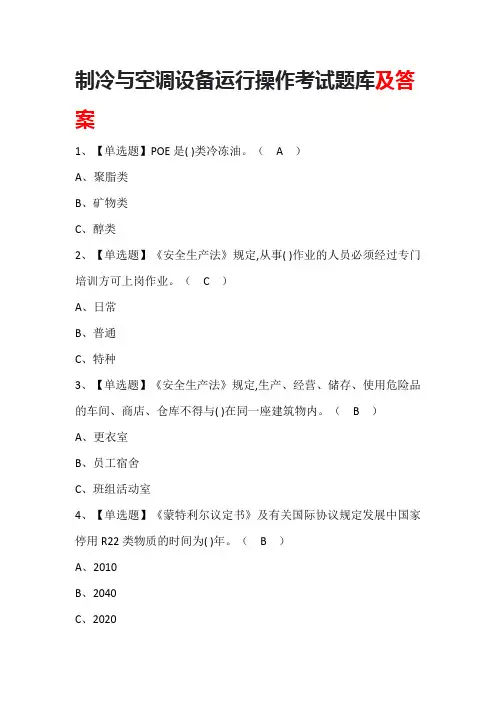 制冷与空调设备运行操作考试题库及答案

1、【单选题】POE 是( )类冷冻油。（ A ）

A、聚脂类

B、矿物类

C、醇类

2、【单选题】《安全生产法》规定,从事( )作业的人员必须经过专门培训方可上岗作业。（ C ）

A、日常

B、普通

C、特种

3、【单选题】《安全生产法》规定,生产、经营、储存、使用危险品的车间、商店、仓库不得与( )在同一座建筑物内。（ B ）

A、更衣室

B、员工宿舍

C、班组活动室

4、【单选题】《蒙特利尔议定书》及有关国际协议规定发展中国家停用 R22 类物质的时间为( )年。（ B ）

A、2010

B、2040

C、2020